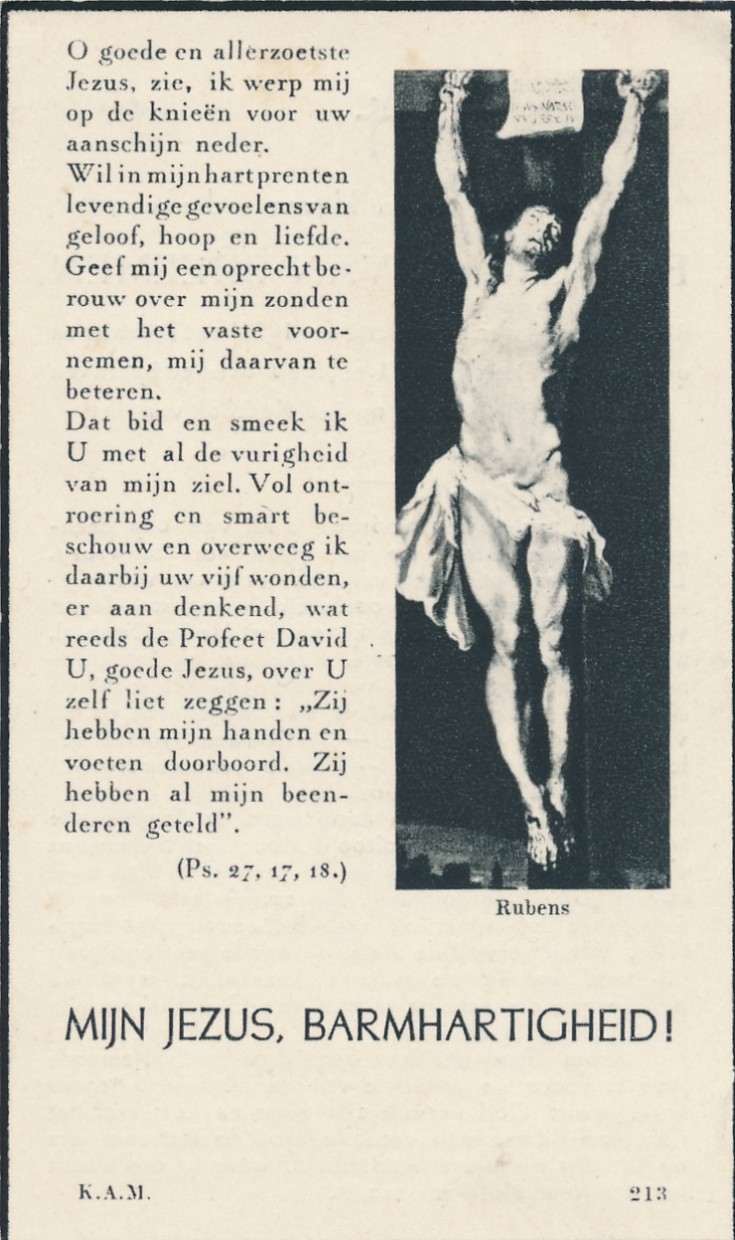 O goede en allerzoetste Jezus, zie, ik werp mij op de knieën voor uw aanschijn neder.
Wil in mijn hart prenten levendige gevoelens van geloof, hoop en liefde. Geef mij een oprecht berouw over mijn zonden met het vaste voornemen, mij daarvan te beteren.
Dat bid en smeek ik U met al de vurigheid van mijn ziel. Vol ontroering en smart beschouw en overweeg ik daarbij uw vijf wonden, er aan denkend, wat reeds de Profeet David U, goede Jezus, over U zelf liet zeggen: „Zij hebben mijn handen en voeten doorboord. Zij hebben al mijn beenderen geteld".

(Ps. 27, 17, 18.)

Rubens

MIJN JEZUS, BARMHARTIGHEID!

K.A.M. 213